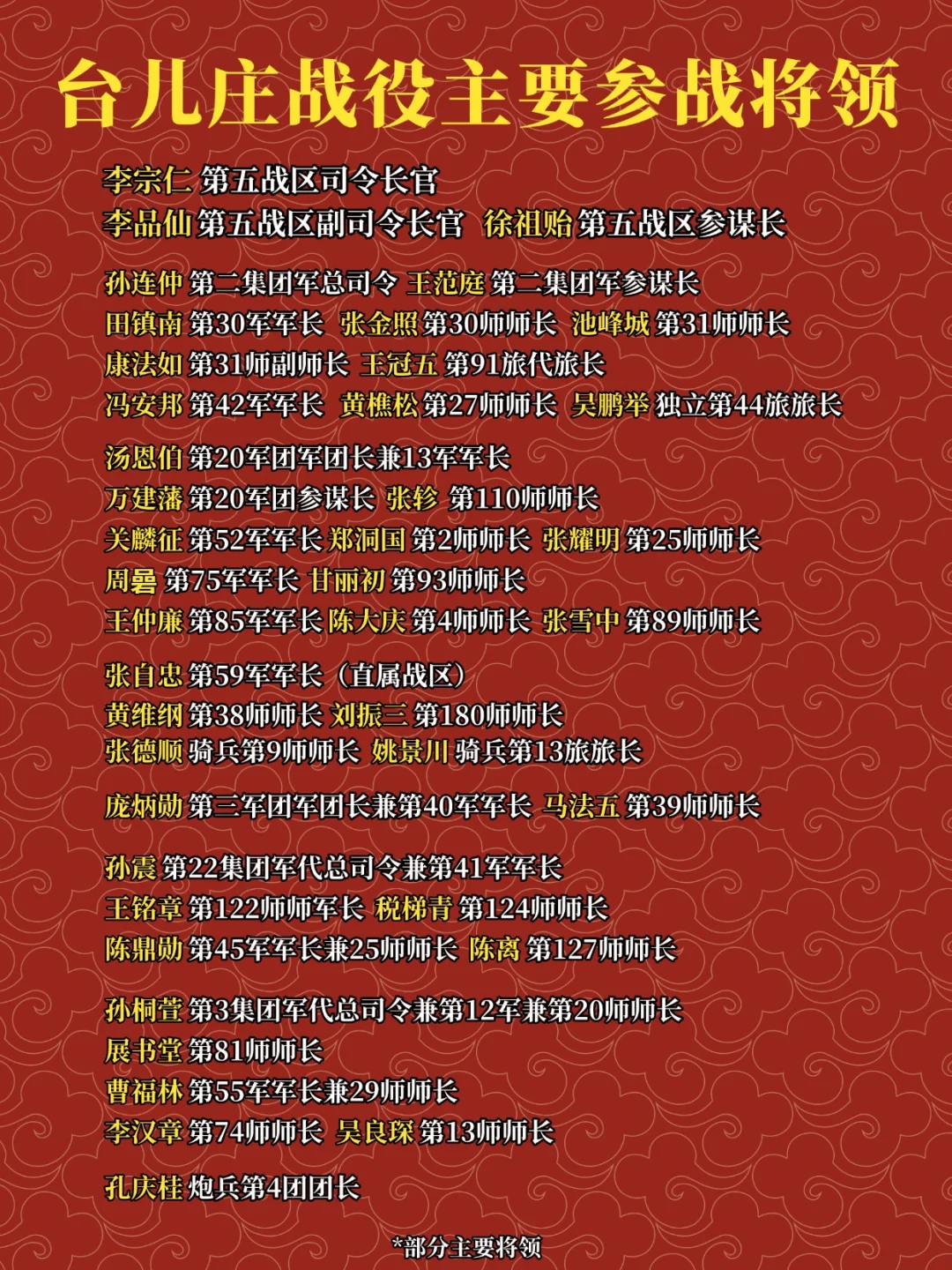 台儿庄战役主要参战将领

李宗仁 第五战区司令长官
李品仙 第五战区副司令长官 徐祖贻 第五战区参谋长

孙连仲 第二集团军总司令 王范庭 第二集团军参谋长
田镇南 第30军军长 张金照 第30师师长 池峰城 第31师师长
康法如 第31师副师长 王冠五 第91旅代旅长
冯安邦 第42军军长 黄樵松 第27师师长 吴鹏举 独立第44旅旅长

汤恩伯 第20军团军团长兼13军军长
万建藩 第20军团参谋长 张轸 第110师师长
关麟征 第52军军长 郑洞国 第2师师长 张耀明 第25师师长
周碞 第75军军长 甘丽初 第93师师长
王仲廉 第85军军长 陈大庆 第4师师长 张雪中 第89师师长

张自忠 第59军军长（直属战区）
黄维纲 第38师师长 刘振三 第180师师长
张德顺 骑兵第9师师长 姚景川 骑兵第13旅旅长

庞炳勋 第三军团军团长兼第40军军长 马法五 第39师师长

孙震 第22集团军代总司令兼第41军军长
王铭章 第122师师军长 税梯青 第124师师长
陈鼎勋 第45军军长兼25师师长 陈离 第127师师长

孙桐萱 第3集团军代总司令兼第12军兼第20师师长
展书堂 第81师师长
曹福林 第55军军长兼29师师长
李汉章 第74师师长 吴良琛 第13师师长

孔庆桂 炮兵第4团团长

*部分主要将领